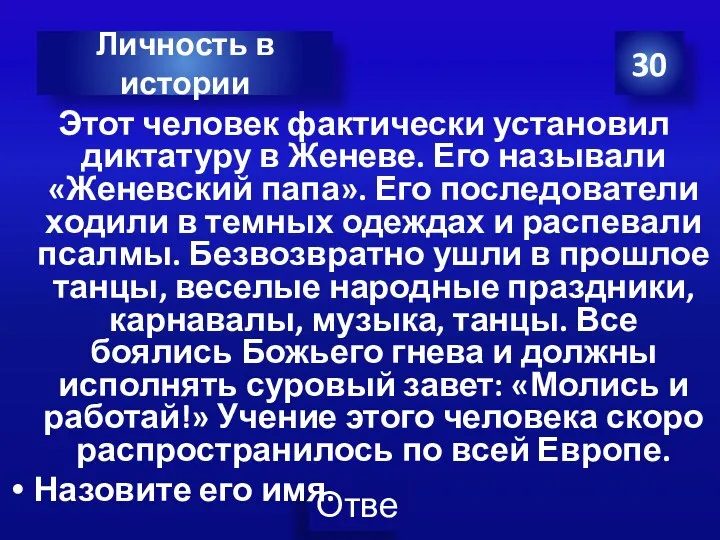 Личность в истории

30

Этот человек фактически установил диктатуру в Женеве. Его называли «Женевский папа». Его последователи ходили в темных одеждах и распевали псалмы. Безвозвратно ушли в прошлое танцы, веселые народные праздники, карнавалы, музыка, танцы. Все боялись Божьего гнева и должны исполнять суровый завет: «Молись и работай!» Учение этого человека скоро распространилось по всей Европе.

• Назовите его имя.

Отве